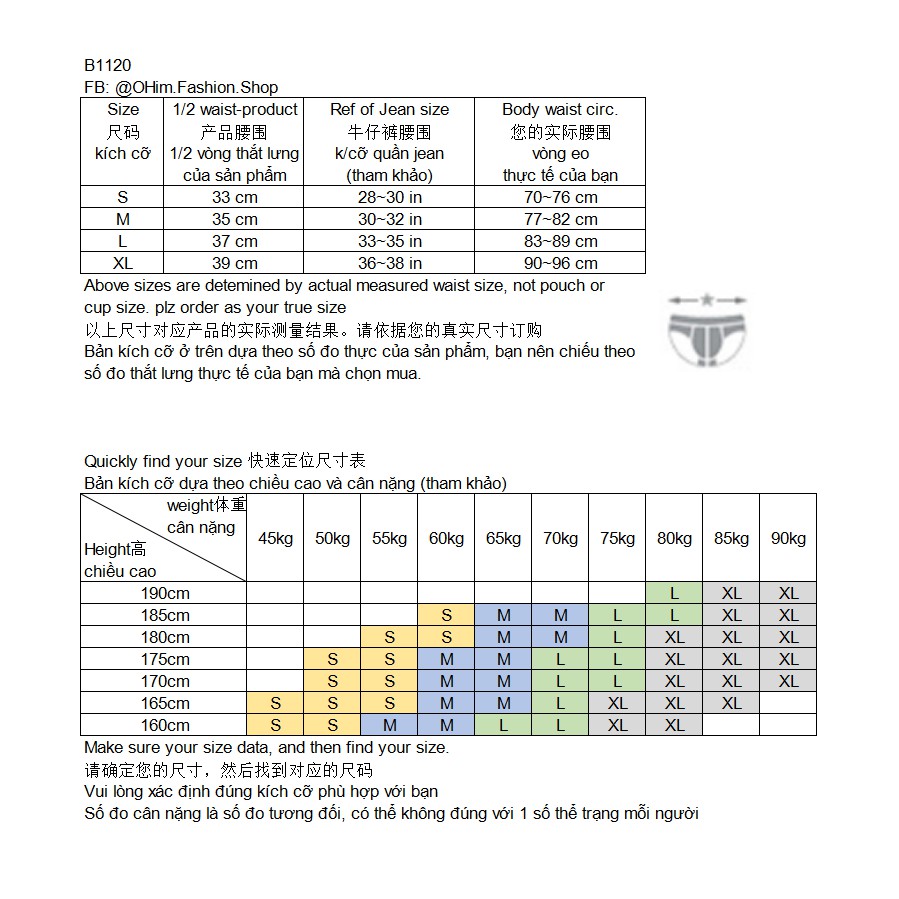 B1120
FB: @OHim.Fashion.Shop

| Size 尺码 kích cỡ | 1/2 waist-product 产品腰围 1/2 vòng thắt lưng của sản phẩm | Ref of Jean size 牛仔裤腰围 k/cỡ quần jean (tham khảo) | Body waist circ. 您的实际腰围 vòng eo thực tế của bạn |
|---|---|---|---|
| S | 33 cm | 28~30 in | 70~76 cm |
| M | 35 cm | 30~32 in | 77~82 cm |
| L | 37 cm | 33~35 in | 83~89 cm |
| XL | 39 cm | 36~38 in | 90~96 cm |

Above sizes are detemined by actual measured waist size, not pouch or cup size. plz order as your true size
以上尺寸对应产品的实际测量结果。请依据您的真实尺寸订购
Bản kích cỡ ở trên dựa theo số đo thực của sản phẩm, bạn nên chiếu theo số đo thắt lưng thực tế của bạn mà chọn mua.

Quickly find your size 快速定位尺寸表
Bản kích cỡ dựa theo chiều cao và cân nặng (tham khảo)

| weight体重 cân nặng / Height高 chiều cao | 45kg | 50kg | 55kg | 60kg | 65kg | 70kg | 75kg | 80kg | 85kg | 90kg |
|---|---|---|---|---|---|---|---|---|---|---|
| 190cm | | | | | | | | L | XL | XL |
| 185cm | | | | S | M | M | L | L | XL | XL |
| 180cm | | | S | S | M | M | L | XL | XL | XL |
| 175cm | | S | S | M | M | L | L | XL | XL | XL |
| 170cm | | S | S | M | M | L | L | XL | XL | XL |
| 165cm | S | S | S | M | M | L | XL | XL | XL | |
| 160cm | S | S | M | M | L | L | XL | XL | | |

Make sure your size data, and then find your size.
请确定您的尺寸，然后找到对应的尺码
Vui lòng xác định đúng kích cỡ phù hợp với bạn
Số đo cân nặng là số đo tương đối, có thể không đúng với 1 số thể trạng mỗi người